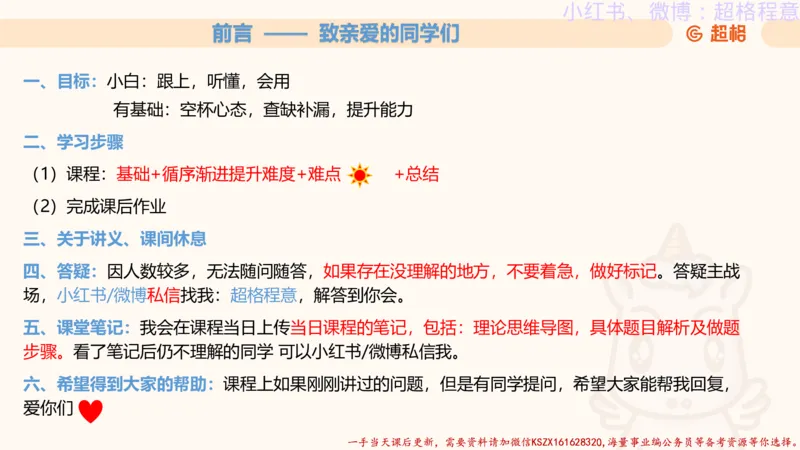 小红书、微博：超格程意

前言 —— 致亲爱的同学们

超格

一、目标：小白：跟上，听懂，会用

有基础：空杯心态，查缺补漏，提升能力

二、学习步骤

（1）课程：基础+循序渐进提升难度+难点 +总结

（2）完成课后作业

三、关于讲义、课间休息

四、答疑：因人数较多，无法随问随答，如果存在没理解的地方，不要着急，做好标记。答疑主战场，小红书/微博私信找我：超格程意，解答到你会。

五、课堂笔记：我会在课程当日上传当日课程的笔记，包括：理论思维导图，具体题目解析及做题步骤。看了笔记后仍不理解的同学 可以小红书/微博私信我。

六、希望得到大家的帮助：课程上如果刚刚讲过的问题，但是有同学提问，希望大家能帮我回复，爱你们

一手当天课后更新，需要资料请加微信KSZX161628320，海量事业编公务员等备考资源等你选择。